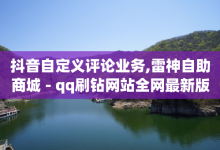 抖音自定义评论业务,雷神自助商城 - qq刷钻网站全网最新版